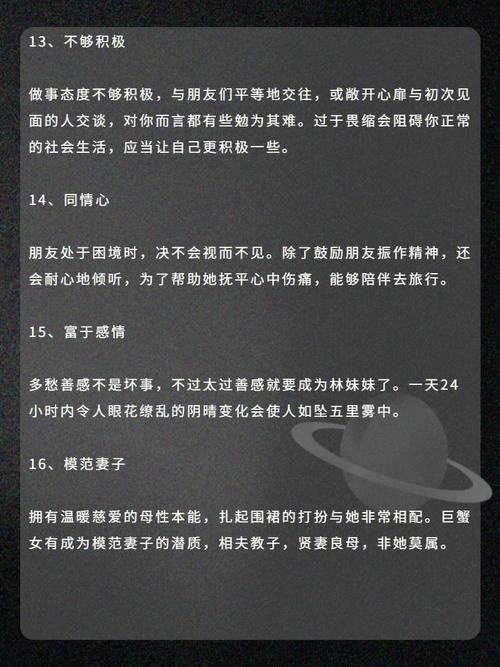 13、不够积极

做事态度不够积极，与朋友们平等地交往，或敞开心扉与初次见面的人交谈，对你而言都有些勉为其难。过于畏缩会阻碍你正常的社会生活，应当让自己更积极一些。

14、同情心

朋友处于困境时，决不会视而不见。除了鼓励朋友振作精神，还会耐心地倾听，为了帮助她抚平心中伤痛，能够陪伴去旅行。

15、富于感情

多愁善感不是坏事，不过太过善感就要成为林妹妹了。一天24小时内令人眼花缭乱的阴晴变化会使人如坠五里雾中。

16、模范妻子

拥有温暖慈爱的母性本能，扎起围裙的打扮与她非常相配。巨蟹女有成为模范妻子的潜质，相夫教子，贤妻良母，非她莫属。